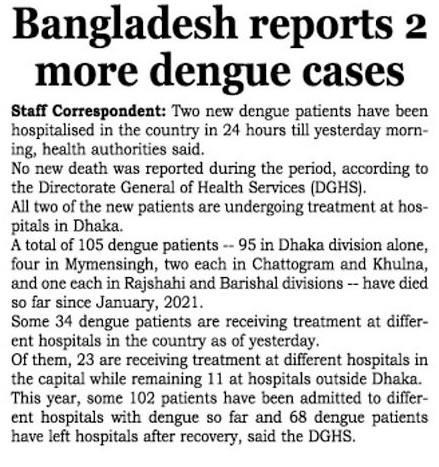 Bangladesh reports 2 more dengue cases

Staff Correspondent: Two new dengue patients have been hospitalised in the country in 24 hours till yesterday morning, health authorities said.

No new death was reported during the period, according to the Directorate General of Health Services (DGHS).

All two of the new patients are undergoing treatment at hospitals in Dhaka.

A total of 105 dengue patients -- 95 in Dhaka division alone, four in Mymensingh, two each in Chattogram and Khulna, and one each in Rajshahi and Barishal divisions -- have died so far since January, 2021.

Some 34 dengue patients are receiving treatment at different hospitals in the country as of yesterday.

Of them, 23 are receiving treatment at different hospitals in the capital while remaining 11 at hospitals outside Dhaka.

This year, some 102 patients have been admitted to different hospitals with dengue so far and 68 dengue patients have left hospitals after recovery, said the DGHS.